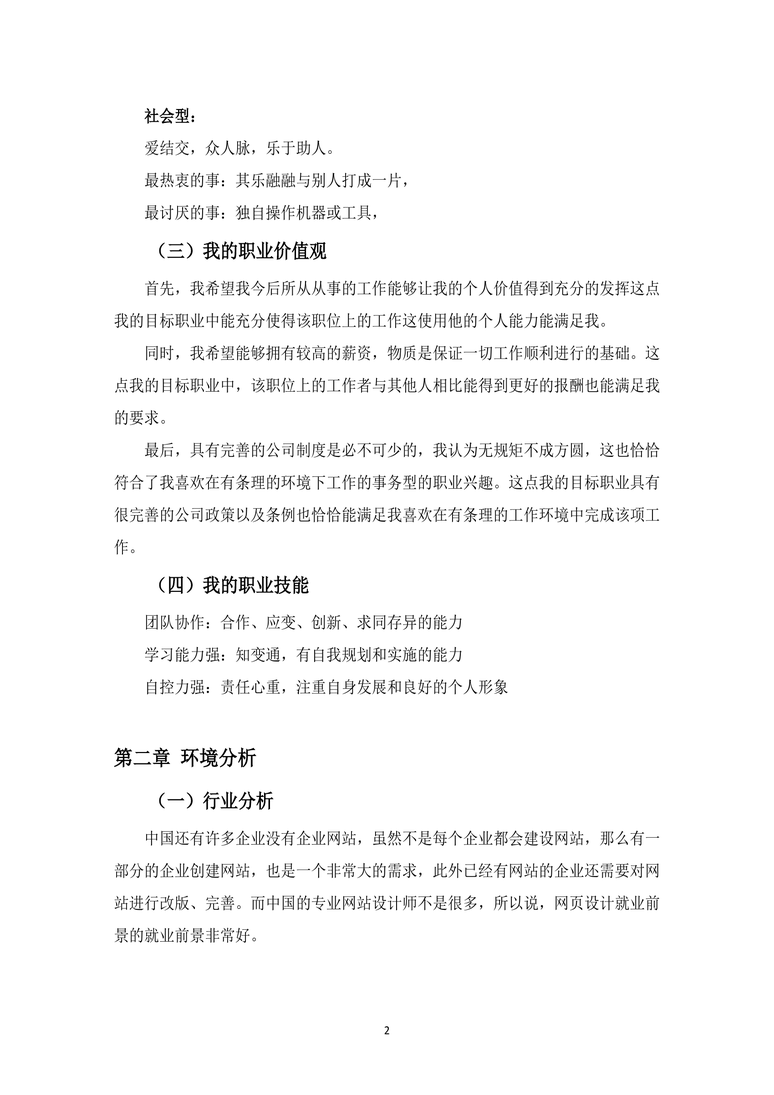 社会型：

爱结交，众人脉，乐于助人。

最热衷的事：其乐融融与别人打成一片，

最讨厌的事：独自操作机器或工具，

（三）我的职业价值观

首先，我希望我今后所从从事的工作能够让我的个人价值得到充分的发挥这点我的目标职业中能充分使得该职位上的工作这使用他的个人能力能满足我。

同时，我希望能够拥有较高的薪资，物质是保证一切工作顺利进行的基础。这点我的目标职业中，该职位上的工作者与其他人相比能得到更好的报酬也能满足我的要求。

最后，具有完善的公司制度是必不可少的，我认为无规矩不成方圆，这也恰恰符合了我喜欢在有条理的环境下工作的事务型的职业兴趣。这点我的目标职业具有很完善的公司政策以及条例也恰恰能满足我喜欢在有条理的工作环境中完成该项工作。

（四）我的职业技能

团队协作：合作、应变、创新、求同存异的能力

学习能力强：知变通，有自我规划和实施的能力

自控力强：责任心重，注重自身发展和良好的个人形象

第二章 环境分析

（一）行业分析

中国还有许多企业没有企业网站，虽然不是每个企业都会建设网站，那么有一部分的企业创建网站，也是一个非常大的需求，此外已经有网站的企业还需要对网站进行改版、完善。而中国的专业网站设计师不是很多，所以说，网页设计就业前景的就业前景非常好。

2